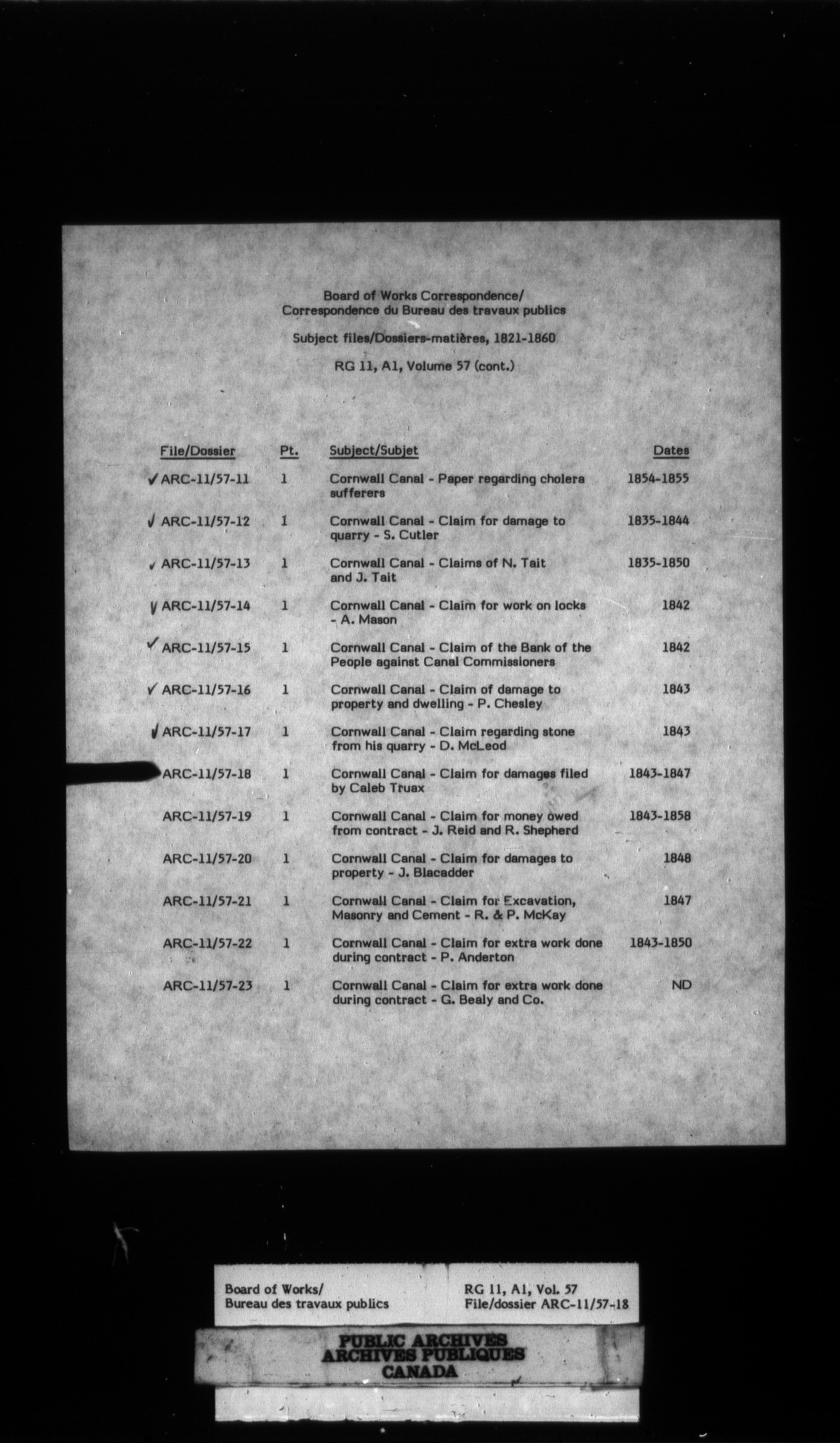 Board of Works Correspondence/
Correspondence du Bureau des travaux publics

Subject files/Dossiers-matières, 1821-1860

RG 11, A1, Volume 57 (cont.)

| File/Dossier | Pt. | Subject/Subjet | Dates |
|---|---|---|---|
| ✓ ARC-11/57-11 | 1 | Cornwall Canal - Paper regarding cholera sufferers | 1854-1855 |
| ✓ ARC-11/57-12 | 1 | Cornwall Canal - Claim for damage to quarry - S. Cutler | 1835-1844 |
| ✓ ARC-11/57-13 | 1 | Cornwall Canal - Claims of N. Tait and J. Tait | 1835-1850 |
| ✓ ARC-11/57-14 | 1 | Cornwall Canal - Claim for work on locks - A. Mason | 1842 |
| ✓ ARC-11/57-15 | 1 | Cornwall Canal - Claim of the Bank of the People against Canal Commissioners | 1842 |
| ✓ ARC-11/57-16 | 1 | Cornwall Canal - Claim of damage to property and dwelling - P. Chesley | 1843 |
| ✓ ARC-11/57-17 | 1 | Cornwall Canal - Claim regarding stone from his quarry - D. McLeod | 1843 |
| ARC-11/57-18 | 1 | Cornwall Canal - Claim for damages filed by Caleb Truax | 1843-1847 |
| ARC-11/57-19 | 1 | Cornwall Canal - Claim for money owed from contract - J. Reid and R. Shepherd | 1843-1858 |
| ARC-11/57-20 | 1 | Cornwall Canal - Claim for damages to property - J. Blacadder | 1848 |
| ARC-11/57-21 | 1 | Cornwall Canal - Claim for Excavation, Masonry and Cement - R. & P. McKay | 1847 |
| ARC-11/57-22 | 1 | Cornwall Canal - Claim for extra work done during contract - P. Anderton | 1843-1850 |
| ARC-11/57-23 | 1 | Cornwall Canal - Claim for extra work done during contract - G. Bealy and Co. | ND |

Board of Works/
Bureau des travaux publics

RG 11, A1, Vol. 57
File/dossier ARC-11/57-18

PUBLIC ARCHIVES
ARCHIVES PUBLIQUES
CANADA